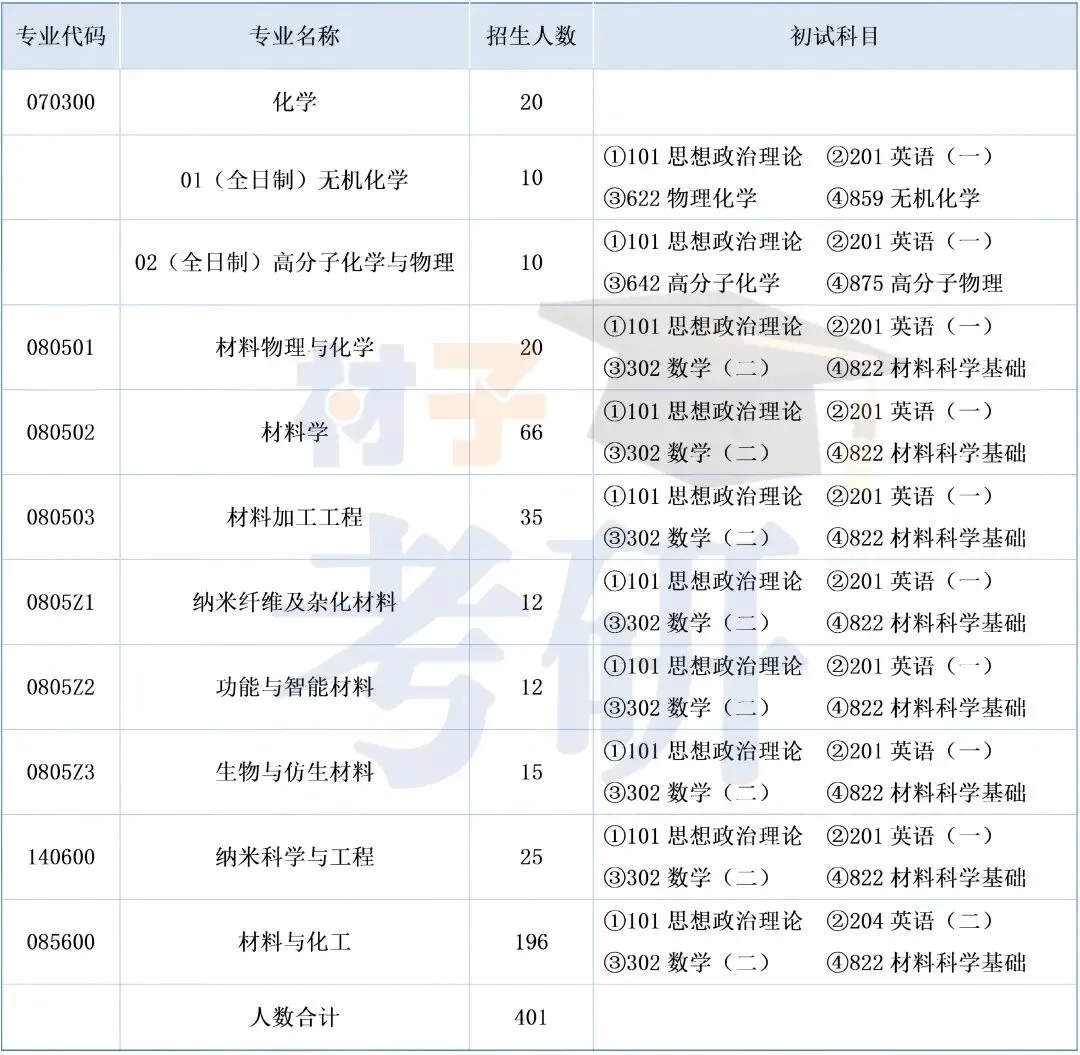 | 专业代码 | 专业名称 | 招生人数 | 初试科目 |
|---|---|---|---|
| 070300 | 化学 | 20 | |
| | 01（全日制）无机化学 | 10 | ①101思想政治理论 ②201英语（一） ③622物理化学 ④859无机化学 |
| | 02（全日制）高分子化学与物理 | 10 | ①101思想政治理论 ②201英语（一） ③642高分子化学 ④875高分子物理 |
| 080501 | 材料物理与化学 | 20 | ①101思想政治理论 ②201英语（一） ③302数学（二） ④822材料科学基础 |
| 080502 | 材料学 | 66 | ①101思想政治理论 ②201英语（一） ③302数学（二） ④822材料科学基础 |
| 080503 | 材料加工工程 | 35 | ①101思想政治理论 ②201英语（一） ③302数学（二） ④822材料科学基础 |
| 0805Z1 | 纳米纤维及杂化材料 | 12 | ①101思想政治理论 ②201英语（一） ③302数学（二） ④822材料科学基础 |
| 0805Z2 | 功能与智能材料 | 12 | ①101思想政治理论 ②201英语（一） ③302数学（二） ④822材料科学基础 |
| 0805Z3 | 生物与仿生材料 | 15 | ①101思想政治理论 ②201英语（一） ③302数学（二） ④822材料科学基础 |
| 140600 | 纳米科学与工程 | 25 | ①101思想政治理论 ②201英语（一） ③302数学（二） ④822材料科学基础 |
| 085600 | 材料与化工 | 196 | ①101思想政治理论 ②204英语（二） ③302数学（二） ④822材料科学基础 |
| | 人数合计 | 401 | |

材子考研